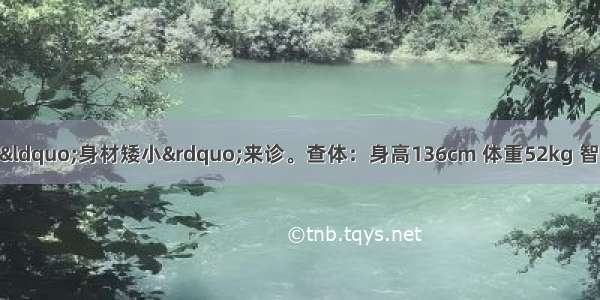 &ldquo;身材矮小&rdquo;来诊。查体：身高136cm 体重52kg 智

©tnb.tqys.net